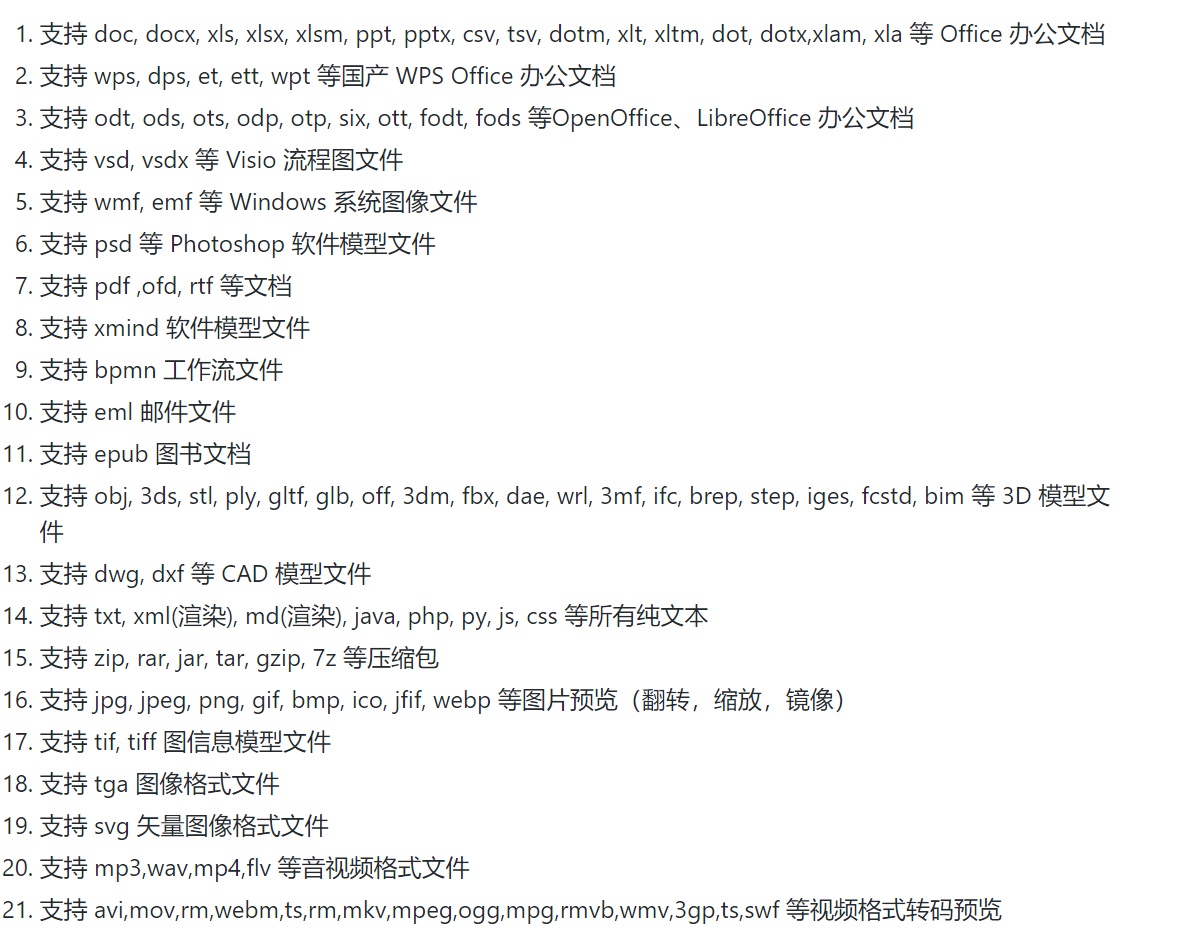 1. 支持 doc, docx, xls, xlsx, xlsm, ppt, pptx, csv, tsv, dotm, xlt, xltm, dot, dotx,xlam, xla 等 Office 办公文档
2. 支持 wps, dps, et, ett, wpt 等国产 WPS Office 办公文档
3. 支持 odt, ods, ots, odp, otp, six, ott, fodt, fods 等OpenOffice、LibreOffice 办公文档
4. 支持 vsd, vsdx 等 Visio 流程图文件
5. 支持 wmf, emf 等 Windows 系统图像文件
6. 支持 psd 等 Photoshop 软件模型文件
7. 支持 pdf ,ofd, rtf 等文档
8. 支持 xmind 软件模型文件
9. 支持 bpmn 工作流文件
10. 支持 eml 邮件文件
11. 支持 epub 图书文档
12. 支持 obj, 3ds, stl, ply, gltf, glb, off, 3dm, fbx, dae, wrl, 3mf, ifc, brep, step, iges, fcstd, bim 等 3D 模型文件
13. 支持 dwg, dxf 等 CAD 模型文件
14. 支持 txt, xml(渲染), md(渲染), java, php, py, js, css 等所有纯文本
15. 支持 zip, rar, jar, tar, gzip, 7z 等压缩包
16. 支持 jpg, jpeg, png, gif, bmp, ico, jfif, webp 等图片预览（翻转，缩放，镜像）
17. 支持 tif, tiff 图信息模型文件
18. 支持 tga 图像格式文件
19. 支持 svg 矢量图像格式文件
20. 支持 mp3,wav,mp4,flv 等音视频格式文件
21. 支持 avi,mov,rm,webm,ts,rm,mkv,mpeg,ogg,mpg,rmvb,wmv,3gp,ts,swf 等视频格式转码预览